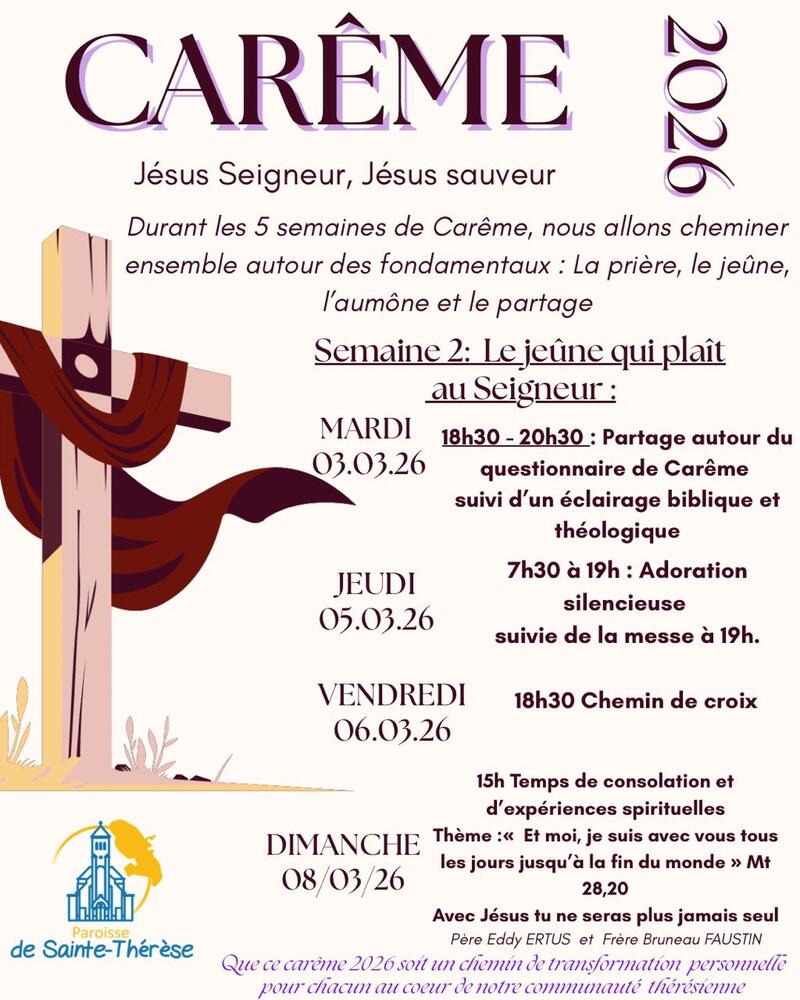 CARÊME

2026

Jésus Seigneur, Jésus sauveur

Durant les 5 semaines de Carême, nous allons cheminer ensemble autour des fondamentaux : La prière, le jeûne, l'aumône et le partage

Semaine 2: Le jeûne qui plaît au Seigneur :

MARDI
03.03.26

18h30 - 20h30 : Partage autour du questionnaire de Carême suivi d'un éclairage biblique et théologique

JEUDI
05.03.26

7h30 à 19h : Adoration silencieuse suivie de la messe à 19h.

VENDREDI
06.03.26

18h30 Chemin de croix

DIMANCHE
08/03/26

15h Temps de consolation et d'expériences spirituelles
Thème :« Et moi, je suis avec vous tous les jours jusqu'à la fin du monde » Mt 28,20
Avec Jésus tu ne seras plus jamais seul

Père Eddy ERTUS et Frère Bruneau FAUSTIN

Paroisse
de Sainte-Thérèse

Que ce carême 2026 soit un chemin de transformation personnelle pour chacun au coeur de notre communauté thérésienne